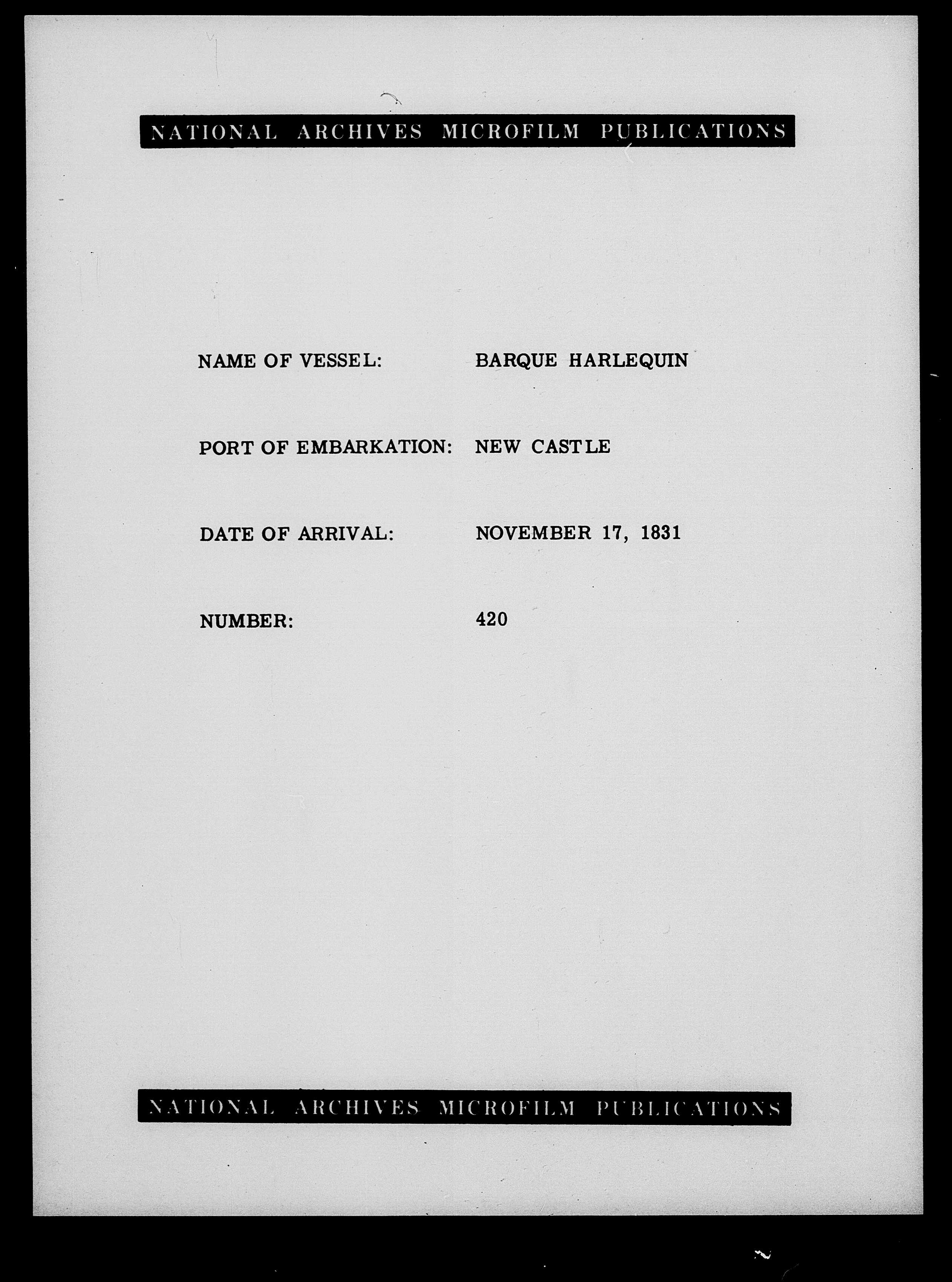 NATIONAL ARCHIVES MICROFILM PUBLICATIONS

NAME OF VESSEL: BARQUE HARLEQUIN

PORT OF EMBARKATION: NEW CASTLE

DATE OF ARRIVAL: NOVEMBER 17, 1831

NUMBER: 420

NATIONAL ARCHIVES MICROFILM PUBLICATIONS